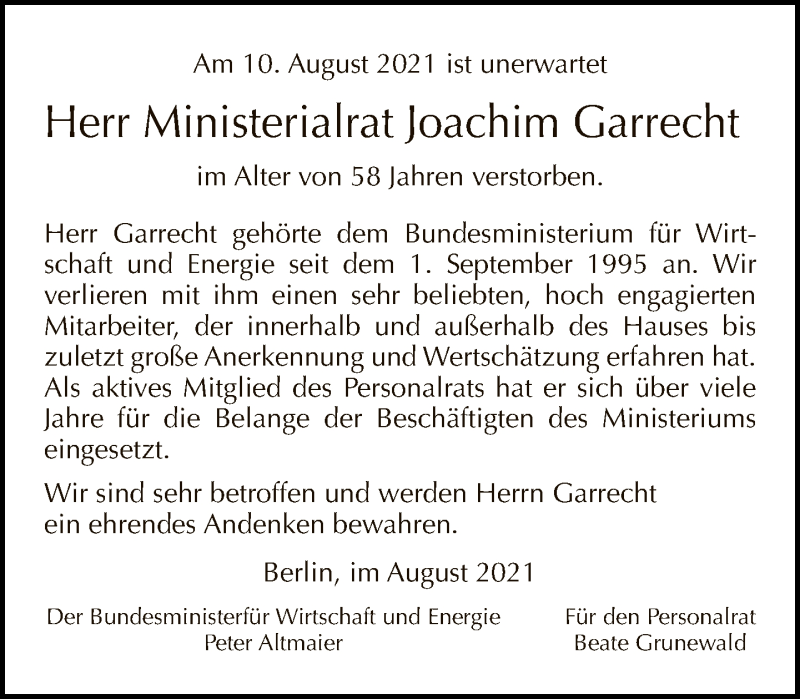 Am 10. August 2021 ist unerwartet

Herr Ministerialrat Joachim Garrecht

im Alter von 58 Jahren verstorben.

Herr Garrecht gehörte dem Bundesministerium für Wirtschaft und Energie seit dem 1. September 1995 an. Wir verlieren mit ihm einen sehr beliebten, hoch engagierten Mitarbeiter, der innerhalb und außerhalb des Hauses bis zuletzt große Anerkennung und Wertschätzung erfahren hat. Als aktives Mitglied des Personalrats hat er sich über viele Jahre für die Belange der Beschäftigten des Ministeriums eingesetzt.

Wir sind sehr betroffen und werden Herrn Garrecht ein ehrendes Andenken bewahren.

Berlin, im August 2021

Der Bundesministerfür Wirtschaft und Energie
Peter Altmaier

Für den Personalrat
Beate Grunewald